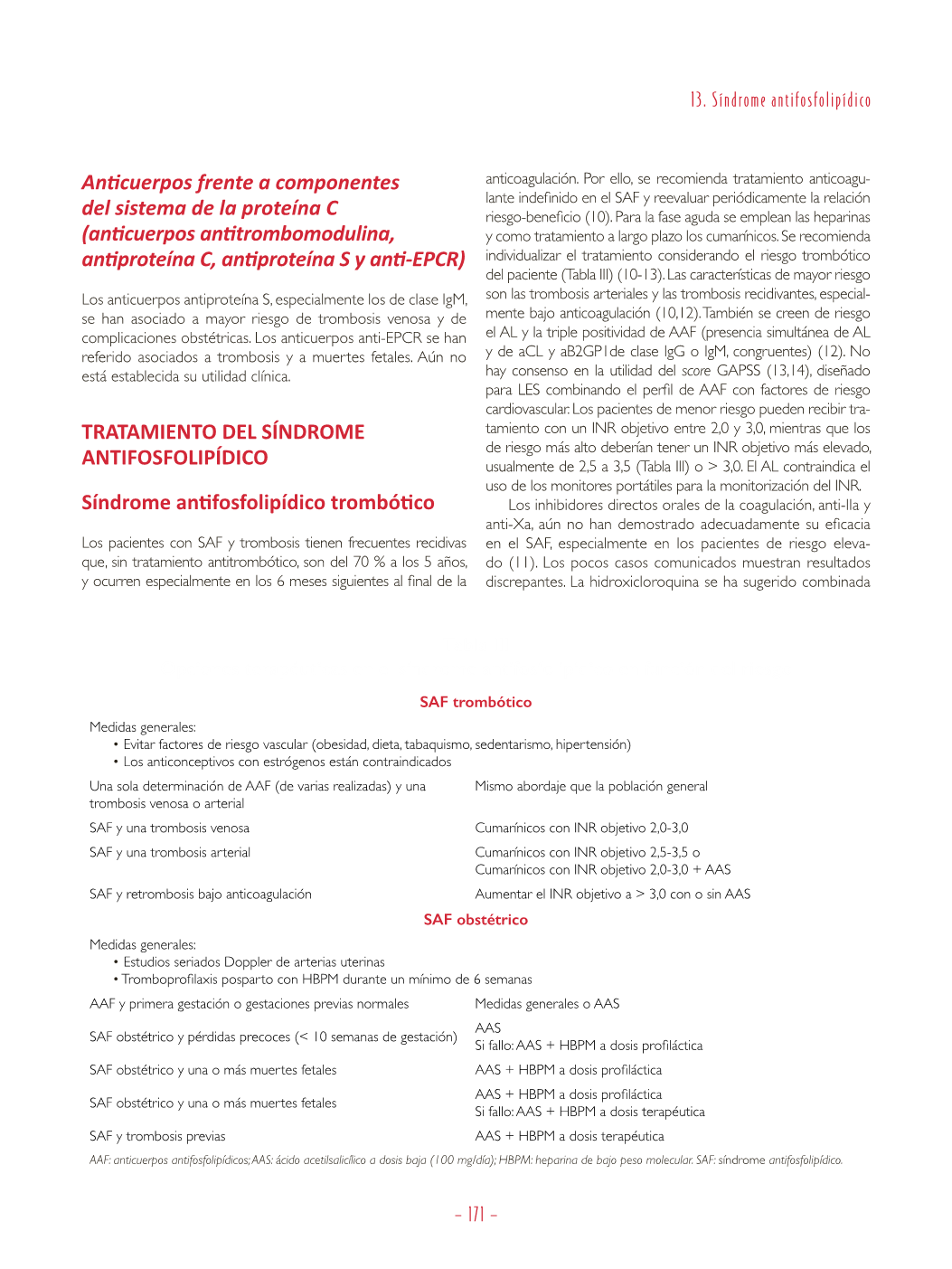 13. Síndrome antifosfolipídico

Anticuerpos frente a componentes del sistema de la proteína C (anticuerpos antitrombomodulina, antiproteína C, antiproteína S y anti-EPCR)

Los anticuerpos antiproteína S, especialmente los de clase IgM, se han asociado a mayor riesgo de trombosis venosa y de complicaciones obstétricas. Los anticuerpos anti-EPCR se han referido asociados a trombosis y a muertes fetales. Aún no está establecida su utilidad clínica.

TRATAMIENTO DEL SÍNDROME ANTIFOSFOLIPÍDICO

Síndrome antifosfolipídico trombótico

Los pacientes con SAF y trombosis tienen frecuentes recidivas que, sin tratamiento antitrombótico, son del 70 % a los 5 años, y ocurren especialmente en los 6 meses siguientes al final de la anticoagulación. Por ello, se recomienda tratamiento anticoagulante indefinido en el SAF y reevaluar periódicamente la relación riesgo-beneficio (10). Para la fase aguda se emplean las heparinas y como tratamiento a largo plazo los cumarínicos. Se recomienda individualizar el tratamiento considerando el riesgo trombótico del paciente (Tabla III) (10-13). Las características de mayor riesgo son las trombosis arteriales y las trombosis recidivantes, especialmente bajo anticoagulación (10,12). También se creen de riesgo el AL y la triple positividad de AAF (presencia simultánea de AL y de aCL y aB2GP1de clase IgG o IgM, congruentes) (12). No hay consenso en la utilidad del score GAPSS (13,14), diseñado para LES combinando el perfil de AAF con factores de riesgo cardiovascular. Los pacientes de menor riesgo pueden recibir tratamiento con un INR objetivo entre 2,0 y 3,0, mientras que los de riesgo más alto deberían tener un INR objetivo más elevado, usualmente de 2,5 a 3,5 (Tabla III) o > 3,0. El AL contraindica el uso de los monitores portátiles para la monitorización del INR.

Los inhibidores directos orales de la coagulación, anti-IIa y anti-Xa, aún no han demostrado adecuadamente su eficacia en el SAF, especialmente en los pacientes de riesgo elevado (11). Los pocos casos comunicados muestran resultados discrepantes. La hidroxicloroquina se ha sugerido combinada

SAF trombótico

Medidas generales:
• Evitar factores de riesgo vascular (obesidad, dieta, tabaquismo, sedentarismo, hipertensión)
• Los anticonceptivos con estrógenos están contraindicados

Una sola determinación de AAF (de varias realizadas) y una trombosis venosa o arterial    Mismo abordaje que la población general

SAF y una trombosis venosa    Cumarínicos con INR objetivo 2,0-3,0

SAF y una trombosis arterial    Cumarínicos con INR objetivo 2,5-3,5 o
Cumarínicos con INR objetivo 2,0-3,0 + AAS

SAF y retrombosis bajo anticoagulación    Aumentar el INR objetivo a > 3,0 con o sin AAS

SAF obstétrico

Medidas generales:
• Estudios seriados Doppler de arterias uterinas
• Tromboprofilaxis posparto con HBPM durante un mínimo de 6 semanas

AAF y primera gestación o gestaciones previas normales    Medidas generales o AAS

SAF obstétrico y pérdidas precoces (< 10 semanas de gestación)    AAS
Si fallo: AAS + HBPM a dosis profiláctica

SAF obstétrico y una o más muertes fetales    AAS + HBPM a dosis profiláctica

SAF obstétrico y una o más muertes fetales    AAS + HBPM a dosis profiláctica
Si fallo: AAS + HBPM a dosis terapéutica

SAF y trombosis previas    AAS + HBPM a dosis terapéutica

AAF: anticuerpos antifosfolipídicos; AAS: ácido acetilsalicílico a dosis baja (100 mg/día); HBPM: heparina de bajo peso molecular. SAF: síndrome antifosfolipídico.

- 171 -